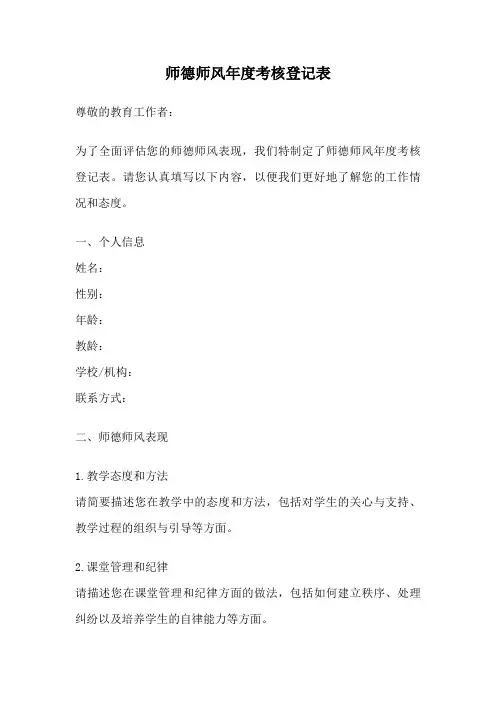 师德师风年度考核登记表

尊敬的教育工作者：

为了全面评估您的师德师风表现，我们特制定了师德师风年度考核登记表。请您认真填写以下内容，以便我们更好地了解您的工作情况和态度。

一、个人信息

姓名：

性别：

年龄：

教龄：

学校/机构：

联系方式：

二、师德师风表现

1.教学态度和方法

请简要描述您在教学中的态度和方法，包括对学生的关心与支持、教学过程的组织与引导等方面。

2.课堂管理和纪律

请描述您在课堂管理和纪律方面的做法，包括如何建立秩序、处理纠纷以及培养学生的自律能力等方面。